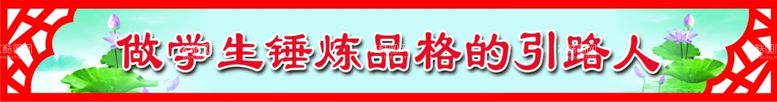 做学生锤炼品格的引路人